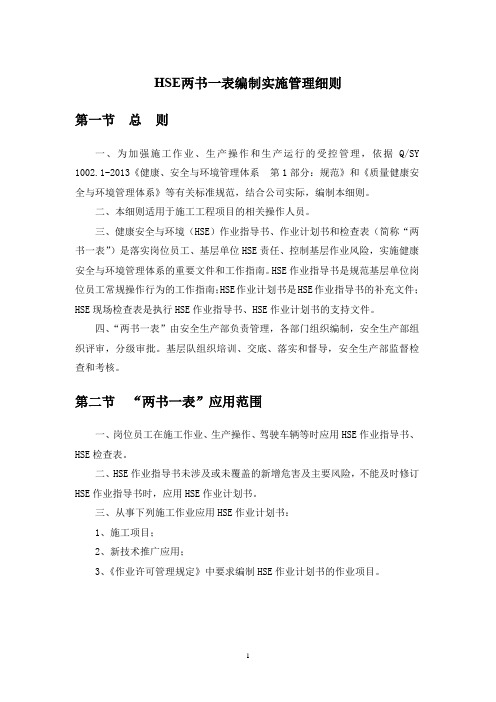 HSE两书一表编制实施管理细则

第一节　总　则

一、为加强施工作业、生产操作和生产运行的受控管理，依据 Q/SY 1002.1-2013《健康、安全与环境管理体系　第1部分：规范》和《质量健康安全与环境管理体系》等有关标准规范，结合公司实际，编制本细则。

二、本细则适用于施工工程项目的相关操作人员。

三、健康安全与环境（HSE）作业指导书、作业计划书和检查表（简称“两书一表”）是落实岗位员工、基层单位HSE责任、控制基层作业风险，实施健康安全与环境管理体系的重要文件和工作指南。HSE作业指导书是规范基层单位岗位员工常规操作行为的工作指南；HSE作业计划书是HSE作业指导书的补充文件；HSE现场检查表是执行HSE作业指导书、HSE作业计划书的支持文件。

四、“两书一表”由安全生产部负责管理，各部门组织编制，安全生产部组织评审，分级审批。基层队组织培训、交底、落实和督导，安全生产部监督检查和考核。

第二节　“两书一表”应用范围

一、岗位员工在施工作业、生产操作、驾驶车辆等时应用HSE作业指导书、HSE检查表。

二、HSE作业指导书未涉及或未覆盖的新增危害及主要风险，不能及时修订HSE作业指导书时，应用HSE作业计划书。

三、从事下列施工作业应用HSE作业计划书：

1、施工项目；

2、新技术推广应用；

3、《作业许可管理规定》中要求编制HSE作业计划书的作业项目。

1